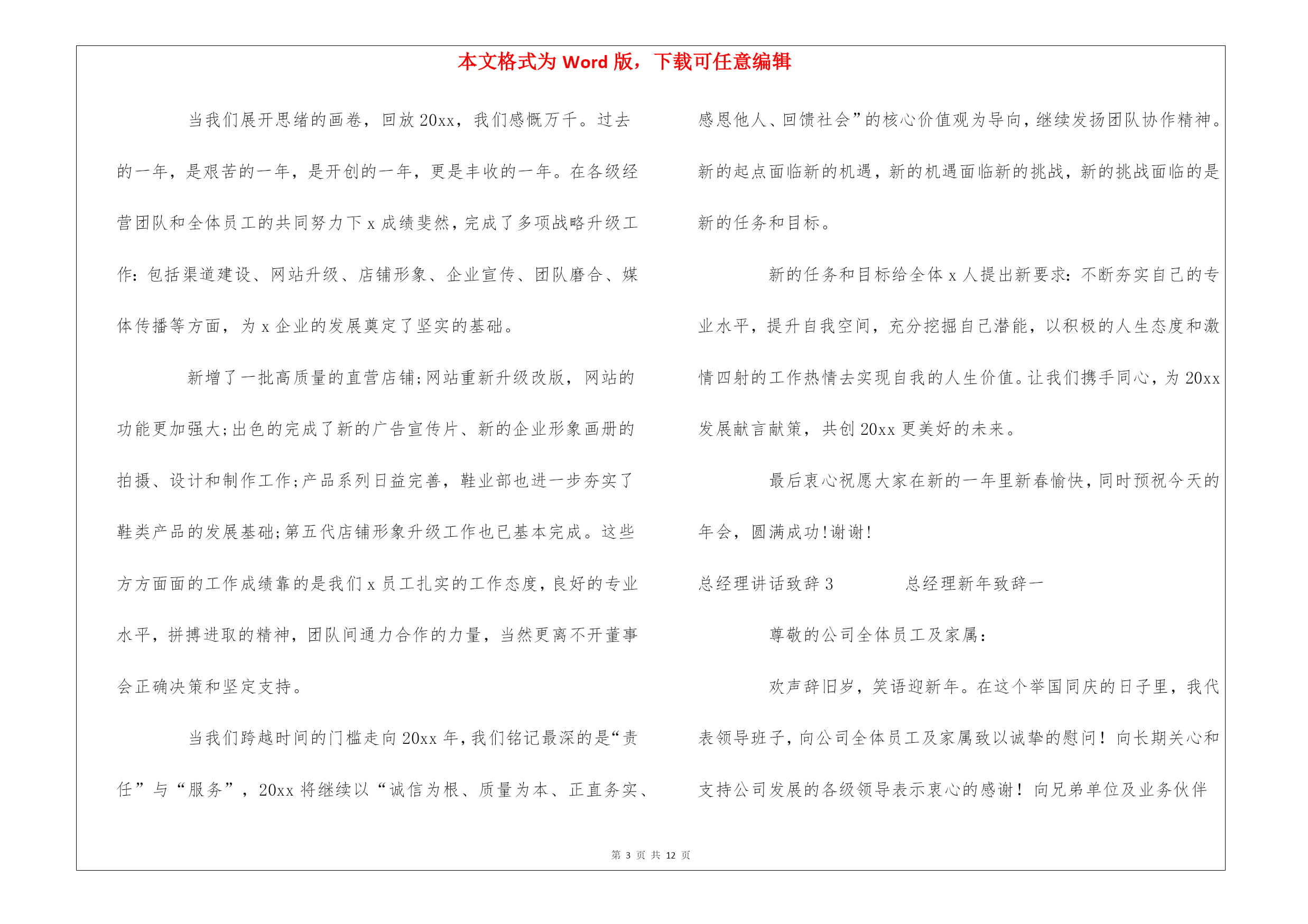 本文格式为 Word 版，下载可任意编辑

当我们展开思绪的画卷，回放 20xx，我们感慨万千。过去的一年，是艰苦的一年，是开创的一年，更是丰收的一年。在各级经营团队和全体员工的共同努力下 x 成绩斐然，完成了多项战略升级工作：包括渠道建设、网站升级、店铺形象、企业宣传、团队磨合、媒体传播等方面，为 x 企业的发展奠定了坚实的基础。

新增了一批高质量的直营店铺;网站重新升级改版，网站的功能更加强大;出色的完成了新的广告宣传片、新的企业形象画册的拍摄、设计和制作工作;产品系列日益完善，鞋业部也进一步夯实了鞋类产品的发展基础;第五代店铺形象升级工作也已基本完成。这些方方面面的工作成绩靠的是我们 x 员工扎实的工作态度，良好的专业水平，拼搏进取的精神，团队间通力合作的力量，当然更离不开董事会正确决策和坚定支持。

当我们跨越时间的门槛走向 20xx 年，我们铭记最深的是“责任”与“服务”，20xx 将继续以“诚信为根、质量为本、正直务实、感恩他人、回馈社会”的核心价值观为导向，继续发扬团队协作精神。新的起点面临新的机遇，新的机遇面临新的挑战，新的挑战面临的是新的任务和目标。

新的任务和目标给全体 x 人提出新要求：不断夯实自己的专业水平，提升自我空间，充分挖掘自己潜能，以积极的人生态度和激情四射的工作热情去实现自我的人生价值。让我们携手同心，为 20xx 发展献言献策，共创 20xx 更美好的未来。

最后衷心祝愿大家在新的一年里新春愉快，同时预祝今天的年会，圆满成功!谢谢!

总经理讲话致辞 3　　总经理新年致辞一

尊敬的公司全体员工及家属：

欢声辞旧岁，笑语迎新年。在这个举国同庆的日子里，我代表领导班子，向公司全体员工及家属致以诚挚的慰问！向长期关心和支持公司发展的各级领导表示衷心的感谢！向兄弟单位及业务伙伴

第 3 页 共 12 页